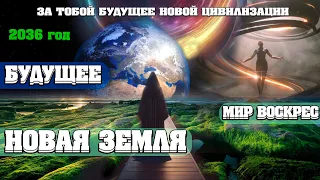 ЗА ТОБОЙ БУДУЩЕЕ НОВОЙ ЦИВИЛИЗАЦИИ

2036 год

БУДУЩЕЕ

МИР ВОСКРЕС

НОВАЯ ЗЕМЛЯ